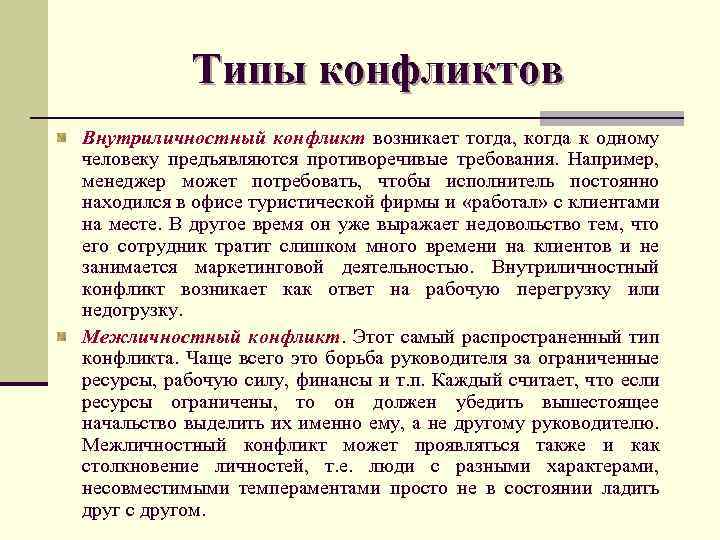 Типы конфликтов

Внутриличностный конфликт возникает тогда, когда к одному человеку предъявляются противоречивые требования. Например, менеджер может потребовать, чтобы исполнитель постоянно находился в офисе туристической фирмы и «работал» с клиентами на месте. В другое время он уже выражает недовольство тем, что его сотрудник тратит слишком много времени на клиентов и не занимается маркетинговой деятельностью. Внутриличностный конфликт возникает как ответ на рабочую перегрузку или недогрузку.

Межличностный конфликт. Этот самый распространенный тип конфликта. Чаще всего это борьба руководителя за ограниченные ресурсы, рабочую силу, финансы и т.п. Каждый считает, что если ресурсы ограничены, то он должен убедить вышестоящее начальство выделить их именно ему, а не другому руководителю. Межличностный конфликт может проявляться также и как столкновение личностей, т.е. люди с разными характерами, несовместимыми темпераментами просто не в состоянии ладить друг с другом.